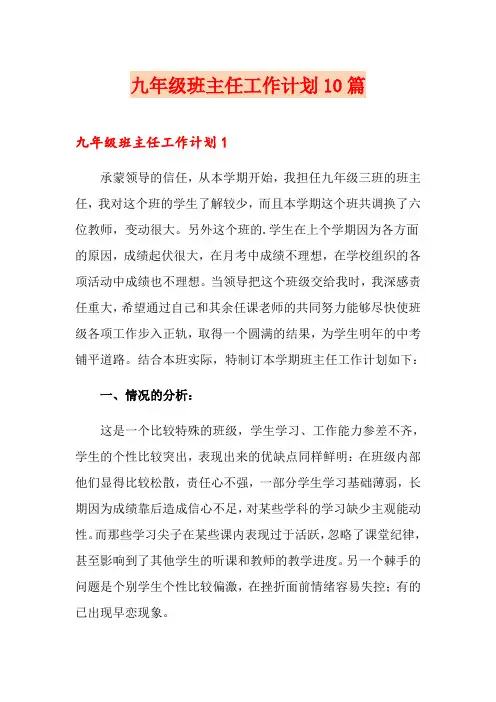 九年级班主任工作计划10篇

九年级班主任工作计划1

承蒙领导的信任，从本学期开始，我担任九年级三班的班主任，我对这个班的学生了解较少，而且本学期这个班共调换了六位教师，变动很大。另外这个班的.学生在上个学期因为各方面的原因，成绩起伏很大，在月考中成绩不理想，在学校组织的各项活动中成绩也不理想。当领导把这个班级交给我时，我深感责任重大，希望通过自己和其余任课老师的共同努力能够尽快使班级各项工作步入正轨，取得一个圆满的结果，为学生明年的中考铺平道路。结合本班实际，特制订本学期班主任工作计划如下：

一、情况的分析：

这是一个比较特殊的班级，学生学习、工作能力参差不齐，学生的个性比较突出，表现出来的优缺点同样鲜明：在班级内部他们显得比较松散，责任心不强，一部分学生学习基础薄弱，长期因为成绩靠后造成信心不足，对某些学科的学习缺少主观能动性。而那些学习尖子在某些课内表现过于活跃，忽略了课堂纪律，甚至影响到了其他学生的听课和教师的教学进度。另一个棘手的问题是个别学生个性比较偏激，在挫折面前情绪容易失控；有的已出现早恋现象。